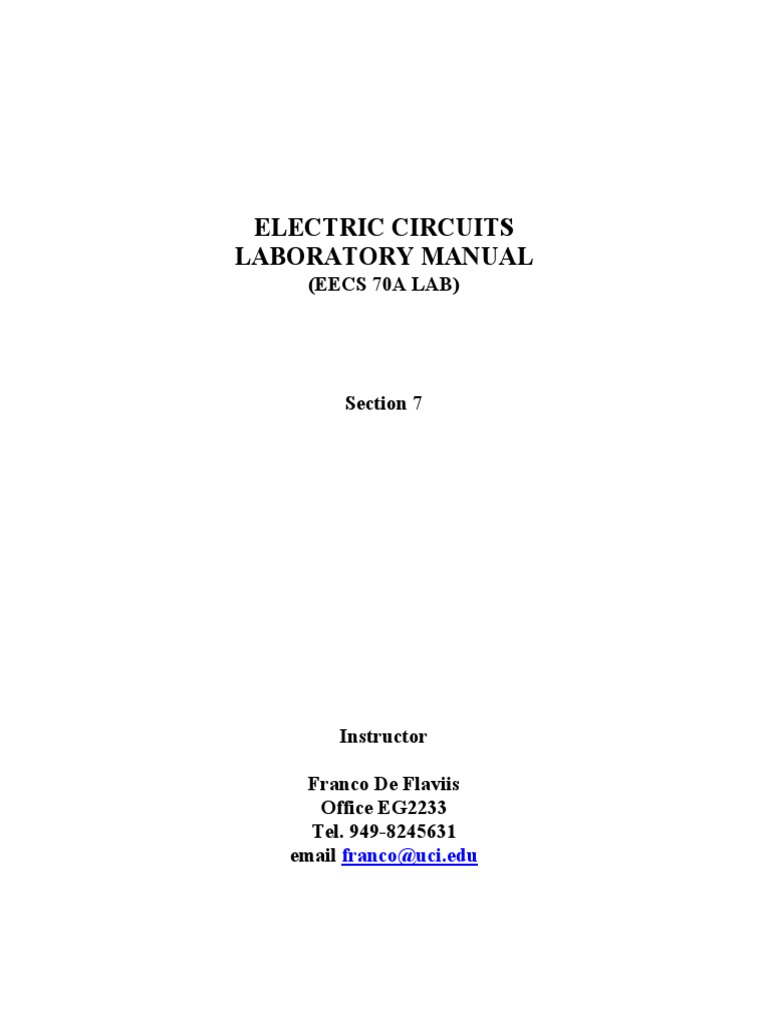 ELECTRIC CIRCUITS
LABORATORY MANUAL
(EECS 70A LAB)

Section 7

Instructor

Franco De Flaviis
Office EG2233
Tel. 949-8245631
email franco@uci.edu